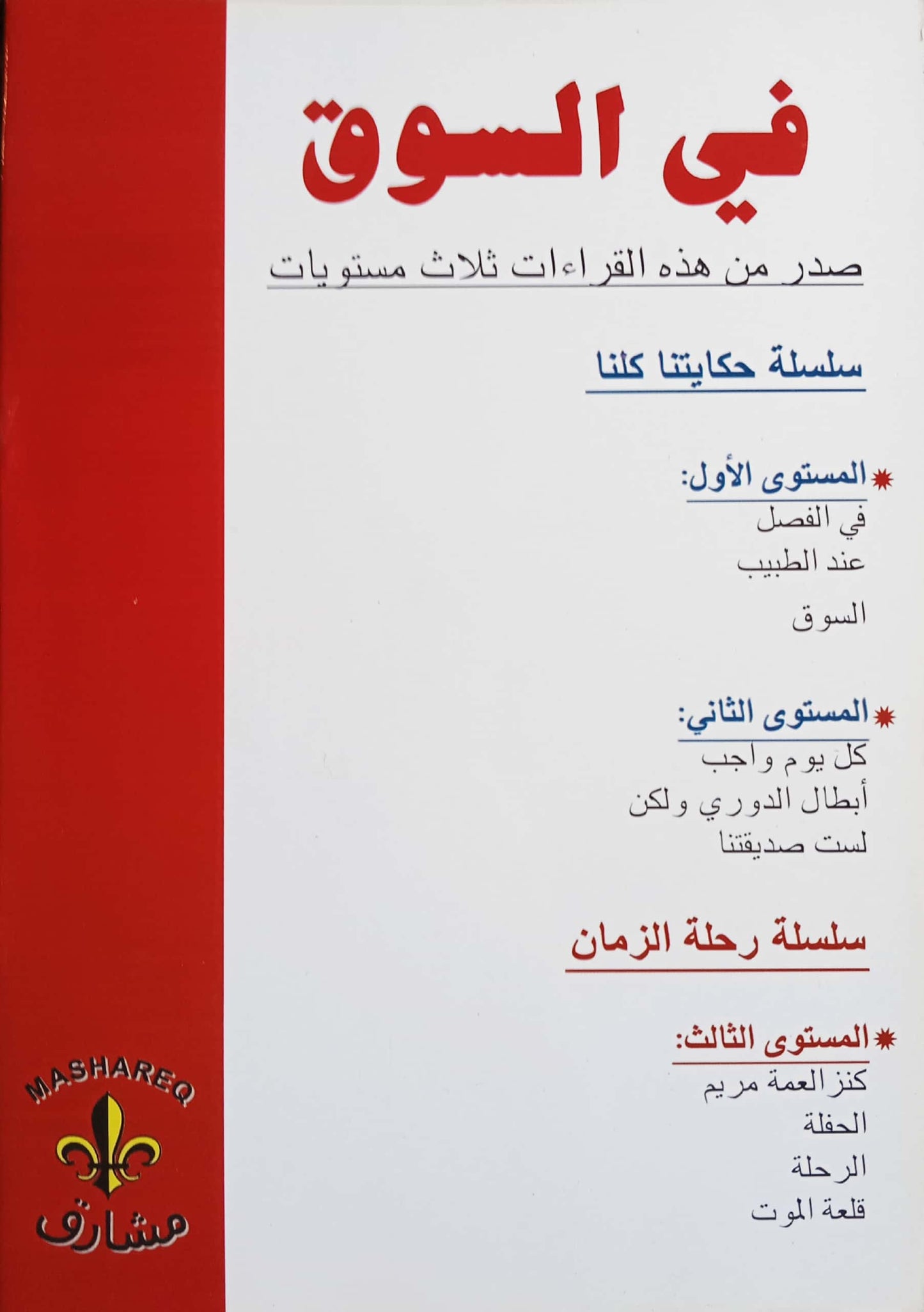 في السوق

صدر من هذه القراءات ثلاث مستويات

سلسلة حكايتنا كلنا

المستوى الأول:
في الفصل
عند الطبيب
السوق

المستوى الثاني:
كل يوم واجب
أبطال الدوري ولكن
لست صديقتنا

سلسلة رحلة الزمان

المستوى الثالث:
كنز العمة مريم
الحفلة
الرحلة
قلعة الموت

MASHAREQ
مشارق